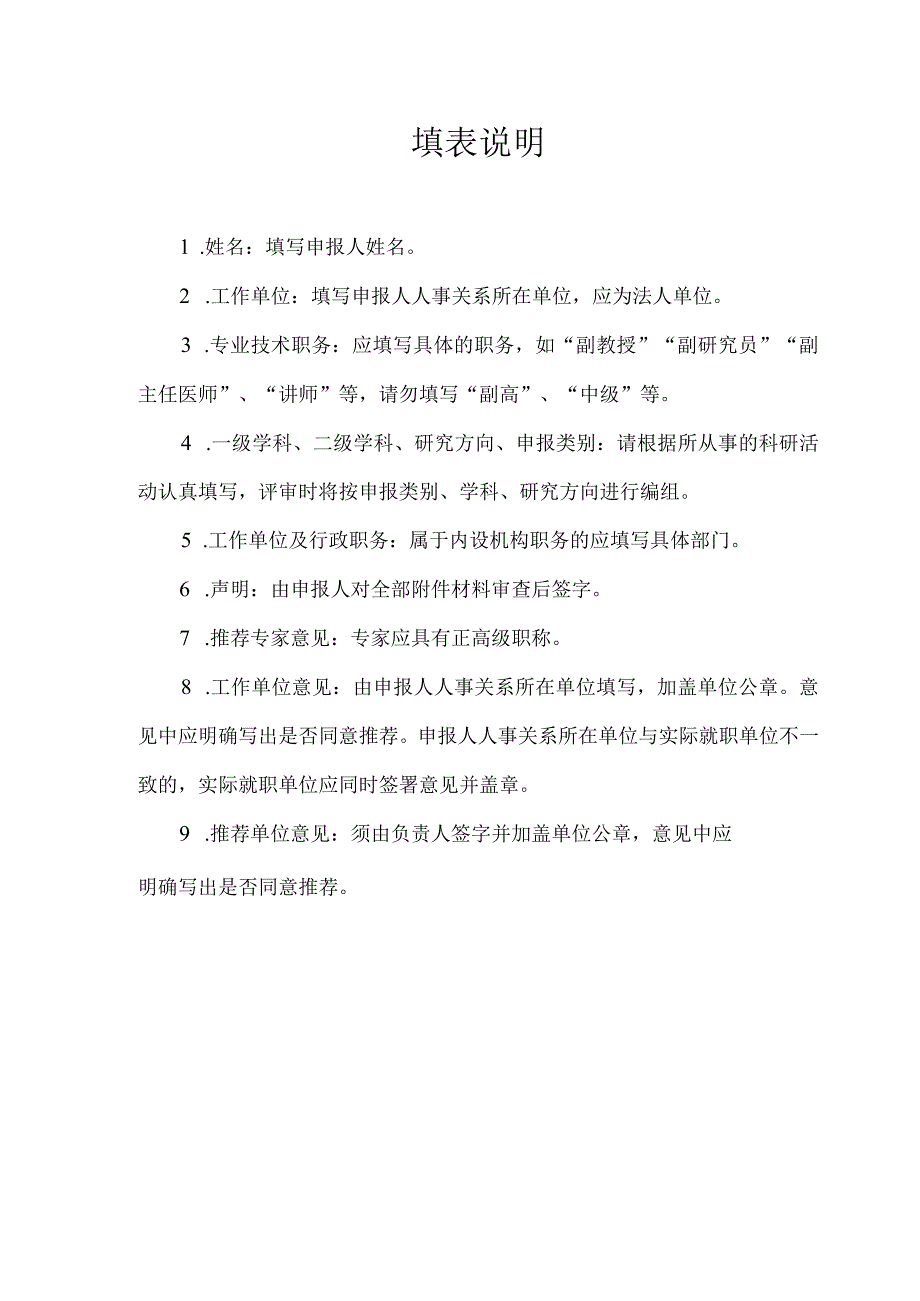 填表说明

1 .姓名：填写申报人姓名。

2 .工作单位：填写申报人人事关系所在单位，应为法人单位。

3 .专业技术职务：应填写具体的职务，如“副教授”“副研究员”“副主任医师”、“讲师”等，请勿填写“副高”、“中级”等。

4 .一级学科、二级学科、研究方向、申报类别：请根据所从事的科研活动认真填写，评审时将按申报类别、学科、研究方向进行编组。

5 .工作单位及行政职务：属于内设机构职务的应填写具体部门。

6 .声明：由申报人对全部附件材料审查后签字。

7 .推荐专家意见：专家应具有正高级职称。

8 .工作单位意见：由申报人人事关系所在单位填写，加盖单位公章。意见中应明确写出是否同意推荐。申报人人事关系所在单位与实际就职单位不一致的，实际就职单位应同时签署意见并盖章。

9 .推荐单位意见：须由负责人签字并加盖单位公章，意见中应明确写出是否同意推荐。